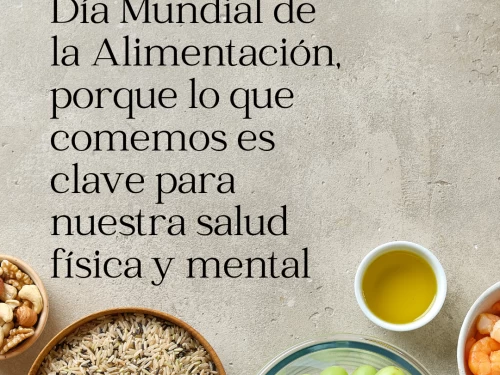 Día Mundial de la Alimentación, porque lo que comemos es clave para nuestra salud física y mental